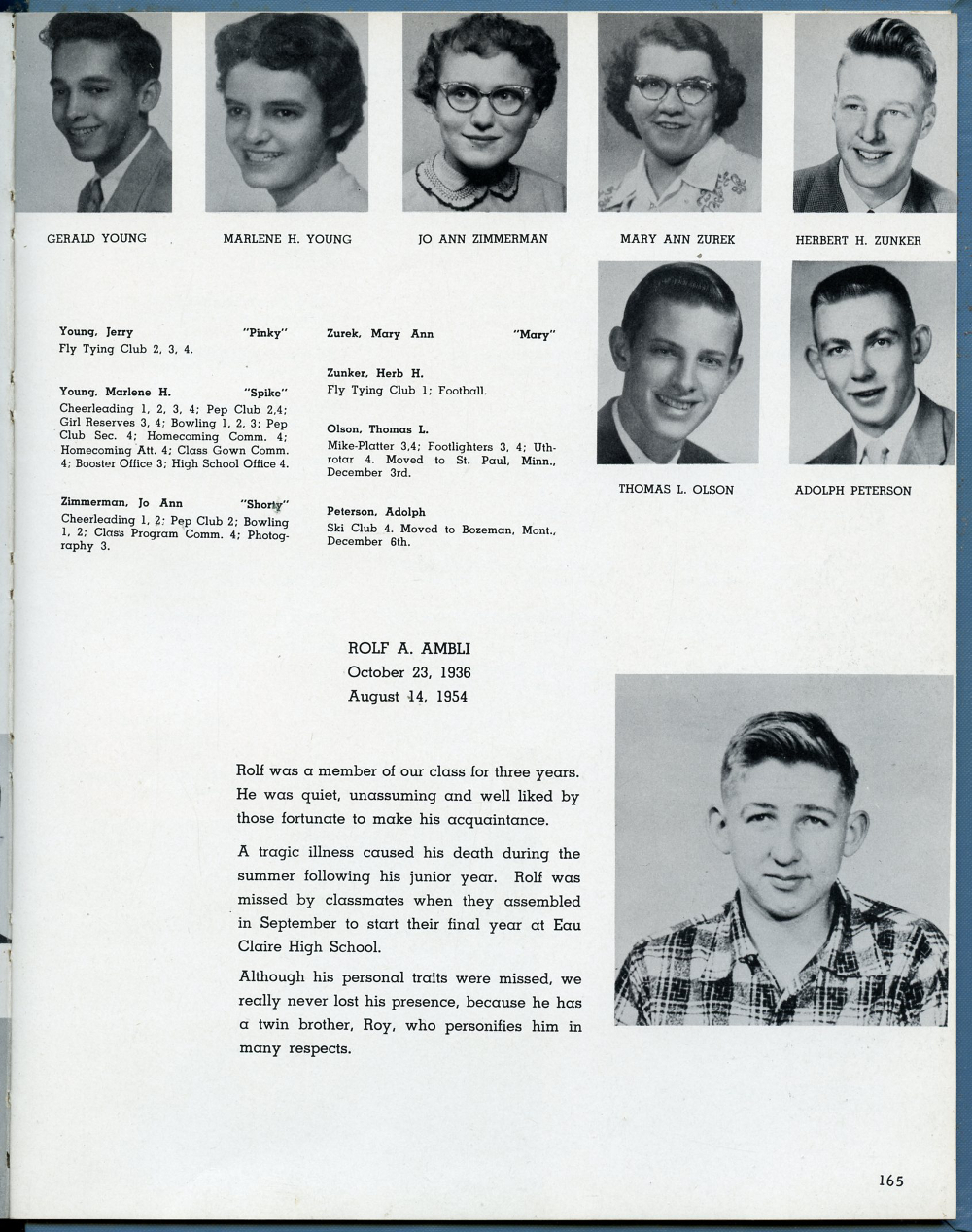 GERALD YOUNG

MARLENE H. YOUNG

JO ANN ZIMMERMAN

MARY ANN ZUREK

HERBERT H. ZUNKER

Young, Jerry "Pinky"
Fly Tying Club 2, 3, 4.

Young, Marlene H. "Spike"
Cheerleading 1, 2, 3, 4; Pep Club 2,4; Girl Reserves 3, 4; Bowling 1, 2, 3; Pep Club Sec. 4; Homecoming Comm. 4; Homecoming Att. 4; Class Gown Comm. 4; Booster Office 3; High School Office 4.

Zimmerman, Jo Ann "Shorty"
Cheerleading 1, 2; Pep Club 2; Bowling 1, 2; Class Program Comm. 4; Photography 3.

Zurek, Mary Ann "Mary"

Zunker, Herb H.
Fly Tying Club 1; Football.

Olson, Thomas L.
Mike-Platter 3,4; Footlighters 3, 4; Uthrotar 4. Moved to St. Paul, Minn., December 3rd.

Peterson, Adolph
Ski Club 4. Moved to Bozeman, Mont., December 6th.

THOMAS L. OLSON

ADOLPH PETERSON

ROLF A. AMBLI
October 23, 1936
August 14, 1954

Rolf was a member of our class for three years. He was quiet, unassuming and well liked by those fortunate to make his acquaintance.

A tragic illness caused his death during the summer following his junior year. Rolf was missed by classmates when they assembled in September to start their final year at Eau Claire High School.

Although his personal traits were missed, we really never lost his presence, because he has a twin brother, Roy, who personifies him in many respects.

165